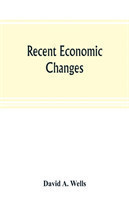 Recent Economic Changes

David A. Wells